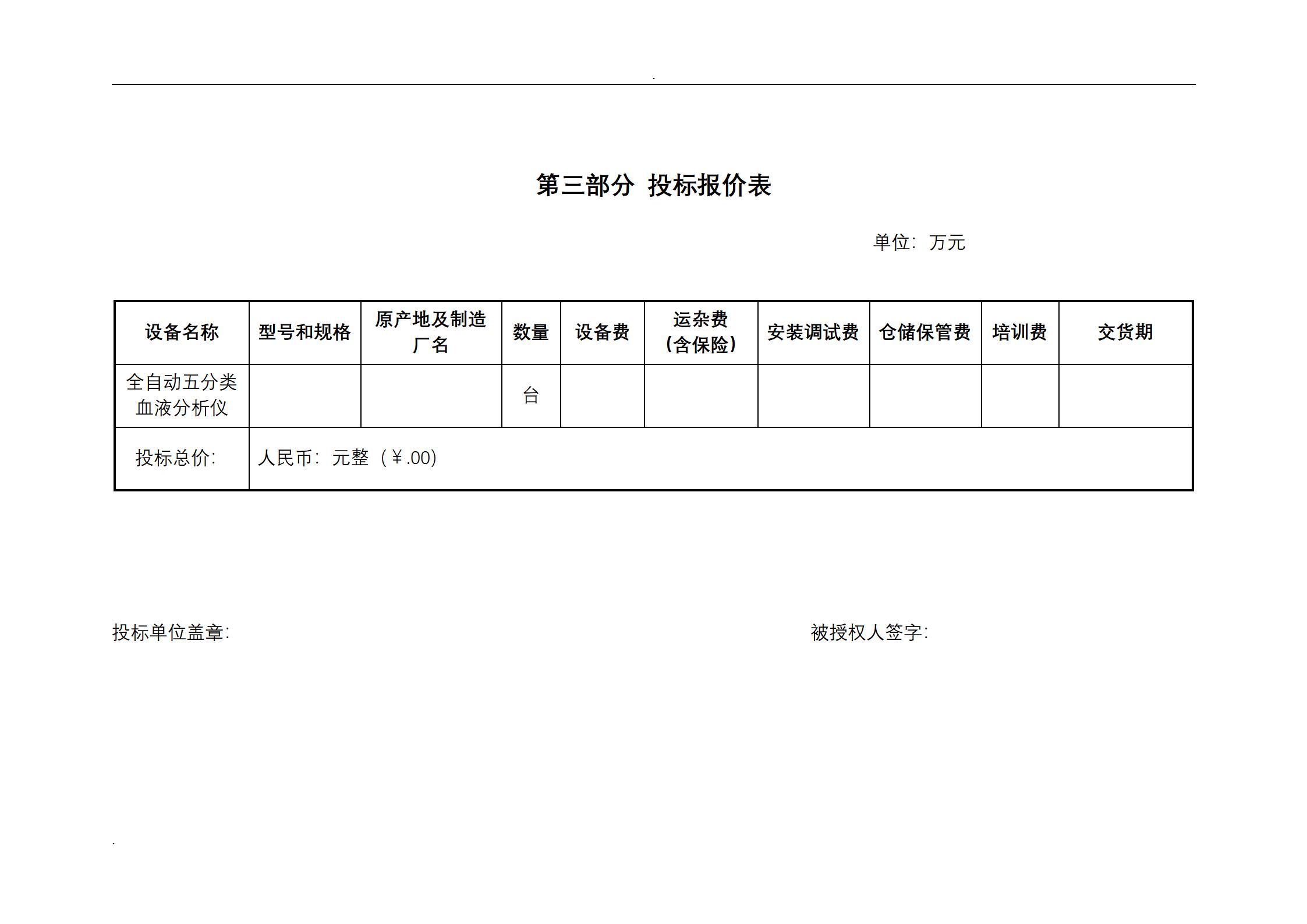 .

第三部分 投标报价表

单位：万元

| 设备名称 | 型号和规格 | 原产地及制造厂名 | 数量 | 设备费 | 运杂费（含保险） | 安装调试费 | 仓储保管费 | 培训费 | 交货期 |
|---|---|---|---|---|---|---|---|---|---|
| 全自动五分类血液分析仪 | | | 台 | | | | | | |
| 投标总价: | 人民币：元整（￥.00) | | | | | | | | |

投标单位盖章:

被授权人签字:

.